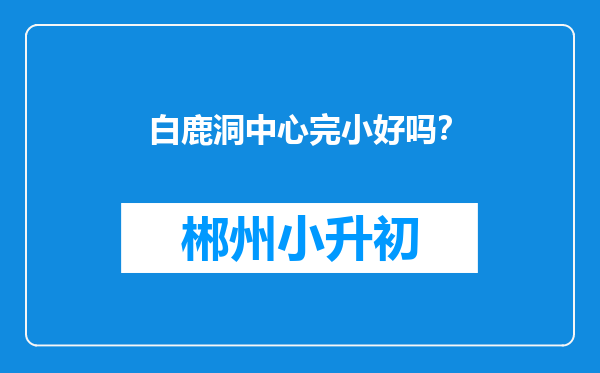 白鹿洞中心完小好吗?

郴州小升初